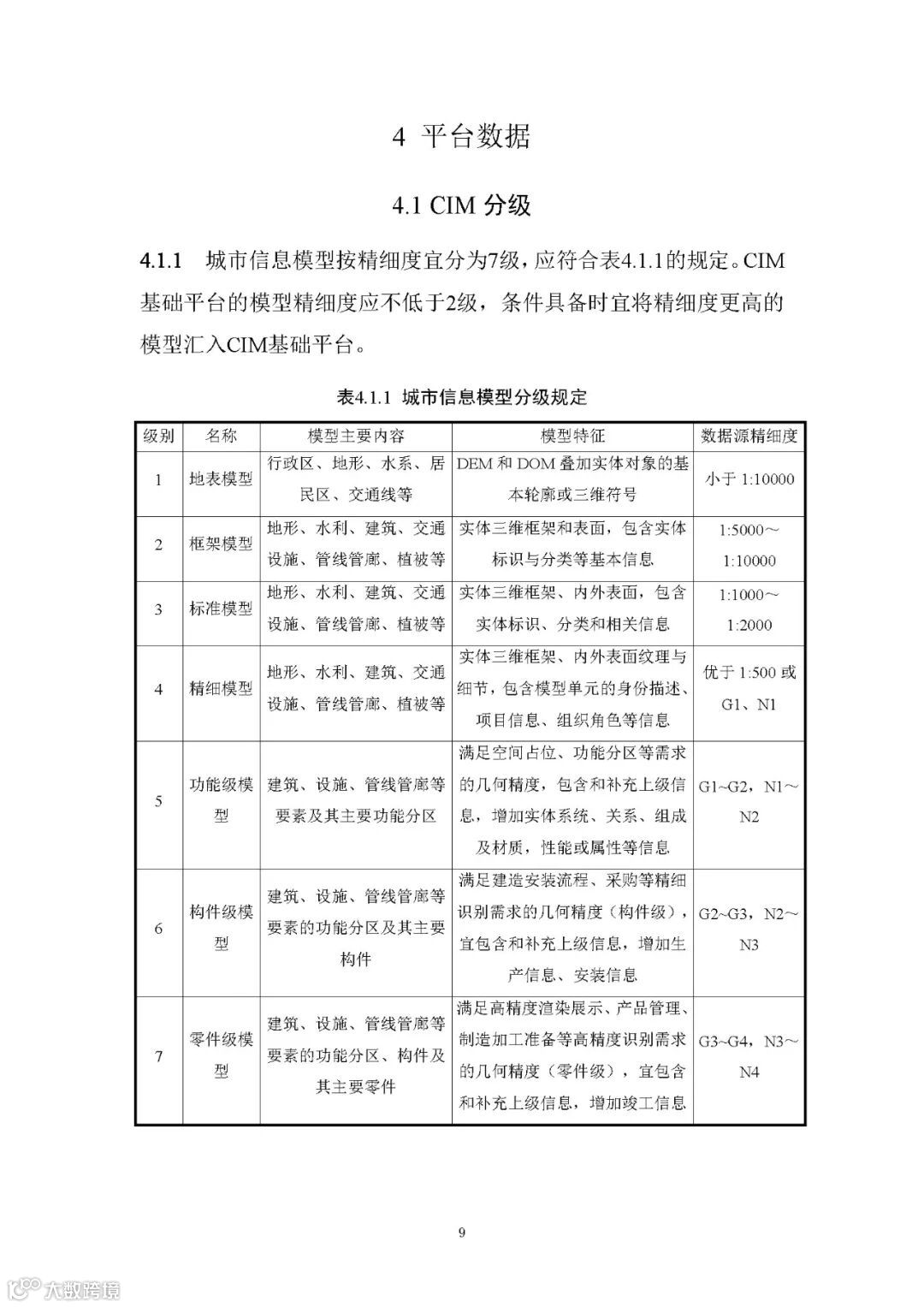 4 平台数据

4.1 CIM 分级

4.1.1 城市信息模型按精细度宜分为7级，应符合表4.1.1的规定。CIM基础平台的模型精细度应不低于2级，条件具备时宜将精细度更高的模型汇入CIM基础平台。

表4.1.1 城市信息模型分级规定

| 级别 | 名称 | 模型主要内容 | 模型特征 | 数据源精细度 |
|---|---|---|---|---|
| 1 | 地表模型 | 行政区、地形、水系、居民区、交通线等 | DEM 和 DOM 叠加实体对象的基本轮廓或三维符号 | 小于 1:10000 |
| 2 | 框架模型 | 地形、水利、建筑、交通设施、管线管廊、植被等 | 实体三维框架和表面，包含实体标识与分类等基本信息 | 1:5000～1:10000 |
| 3 | 标准模型 | 地形、水利、建筑、交通设施、管线管廊、植被等 | 实体三维框架、内外表面，包含实体标识、分类和相关信息 | 1:1000～1:2000 |
| 4 | 精细模型 | 地形、水利、建筑、交通设施、管线管廊、植被等 | 实体三维框架、内外表面纹理与细节，包含模型单元的身份描述、项目信息、组织角色等信息 | 优于 1:500 或 G1、N1 |
| 5 | 功能级模型 | 建筑、设施、管线管廊等要素及其主要功能分区 | 满足空间占位、功能分区等需求的几何精度，包含和补充上级信息，增加实体系统、关系、组成及材质，性能或属性等信息 | G1~G2，N1～N2 |
| 6 | 构件级模型 | 建筑、设施、管线管廊等要素的功能分区及其主要构件 | 满足建造安装流程、采购等精细识别需求的几何精度（构件级），宜包含和补充上级信息，增加生产信息、安装信息 | G2~G3，N2～N3 |
| 7 | 零件级模型 | 建筑、设施、管线管廊等要素的功能分区、构件及其主要零件 | 满足高精度渲染展示、产品管理、制造加工准备等高精度识别需求的几何精度（零件级），宜包含和补充上级信息，增加竣工信息 | G3~G4，N3～N4 |

9

大数跨境